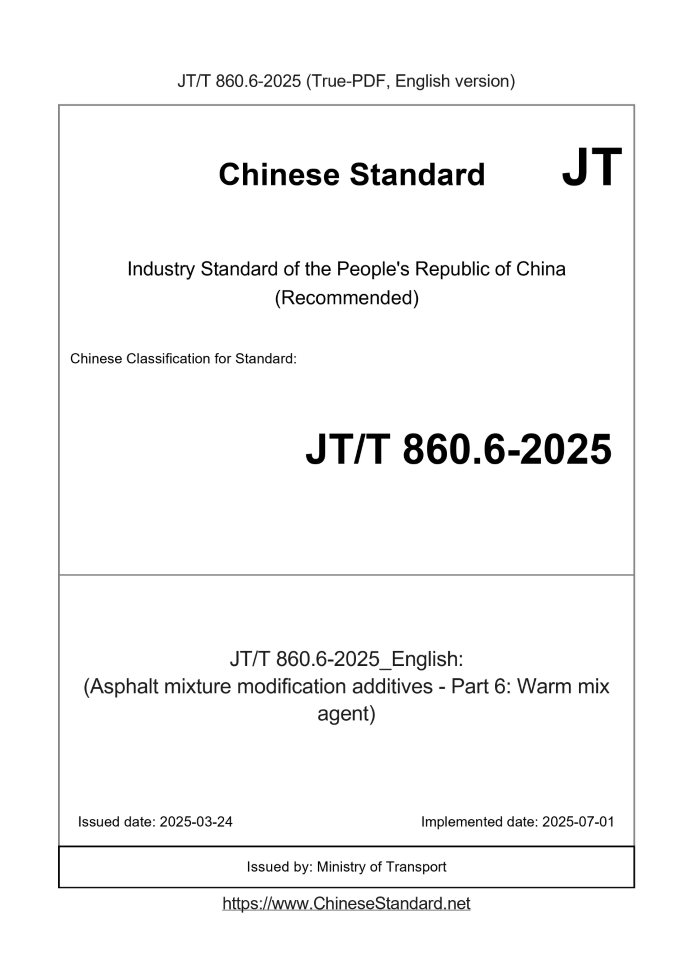 JT/T 860.6-2025 (True-PDF, English version)

Chinese Standard

JT

Industry Standard of the People's Republic of China (Recommended)

Chinese Classification for Standard:

JT/T 860.6-2025

JT/T 860.6-2025_English: (Asphalt mixture modification additives - Part 6: Warm mix agent)

Issued date: 2025-03-24

Implemented date: 2025-07-01

Issued by: Ministry of Transport

https://www.ChineseStandard.net